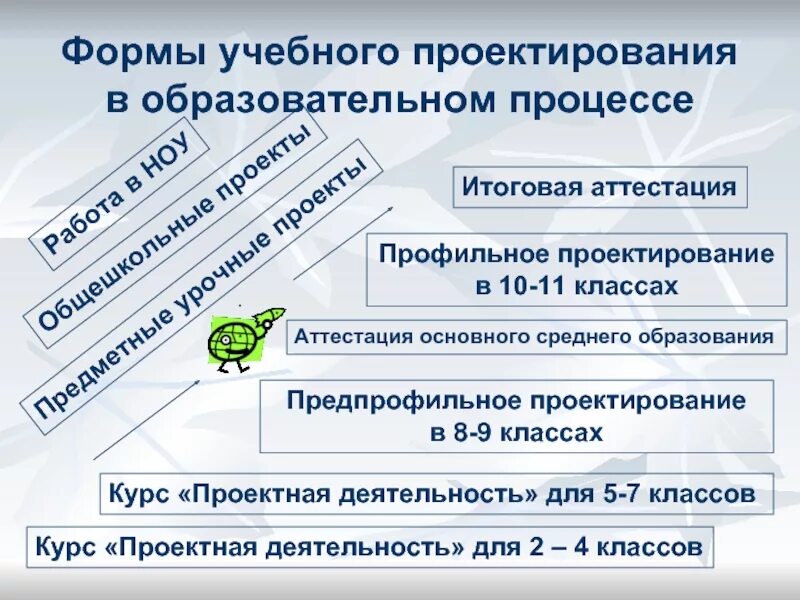 Формы учебного проектирования в образовательном процессе

Работа в НОУ

Общешкольные проекты

Предметные урочные проекты

Итоговая аттестация

Профильное проектирование в 10-11 классах

Аттестация основного среднего образования

Предпрофильное проектирование в 8-9 классах

Курс «Проектная деятельность» для 5-7 классов

Курс «Проектная деятельность» для 2 – 4 классов